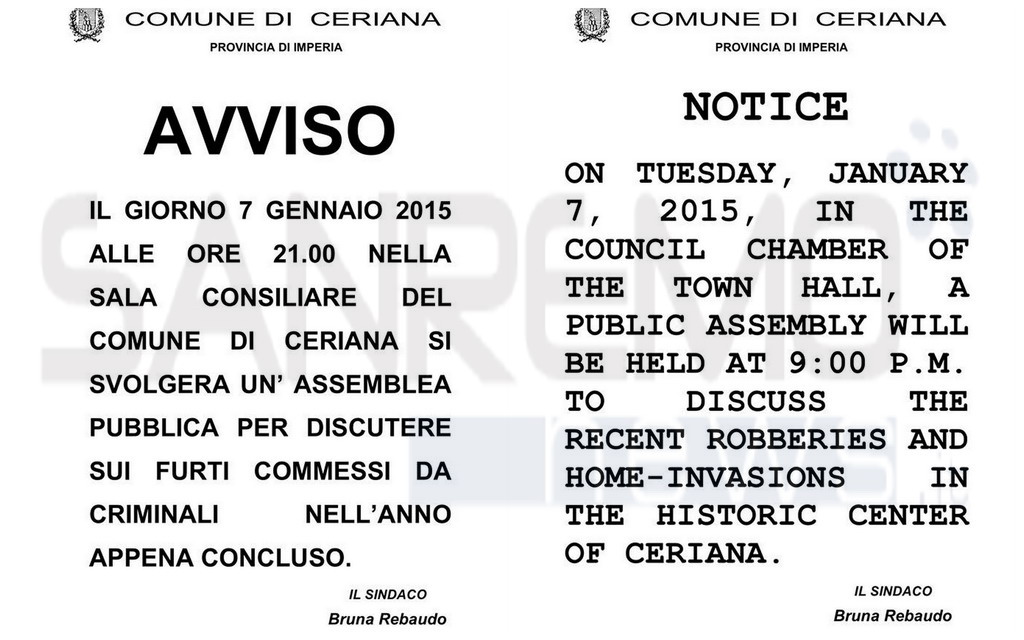 COMUNE DI CERIANA
PROVINCIA DI IMPERIA

AVVISO

IL GIORNO 7 GENNAIO 2015 ALLE ORE 21.00 NELLA SALA CONSILIARE DEL COMUNE DI CERIANA SI SVOLGERA UN' ASSEMBLEA PUBBLICA PER DISCUTERE SUI FURTI COMMESSI DA CRIMINALI NELL'ANNO APPENA CONCLUSO.

IL SINDACO
Bruna Rebaudo

COMUNE DI CERIANA
PROVINCIA DI IMPERIA

NOTICE

ON TUESDAY, JANUARY 7, 2015, IN THE COUNCIL CHAMBER OF THE TOWN HALL, A PUBLIC ASSEMBLY WILL BE HELD AT 9:00 P.M. TO DISCUSS THE RECENT ROBBERIES AND HOME-INVASIONS IN THE HISTORIC CENTER OF CERIANA.

IL SINDACO
Bruna Rebaudo

SANREMO NEWS